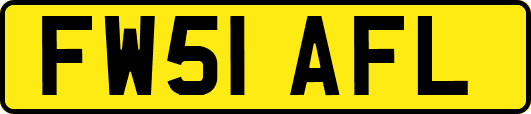 FW51 AFL